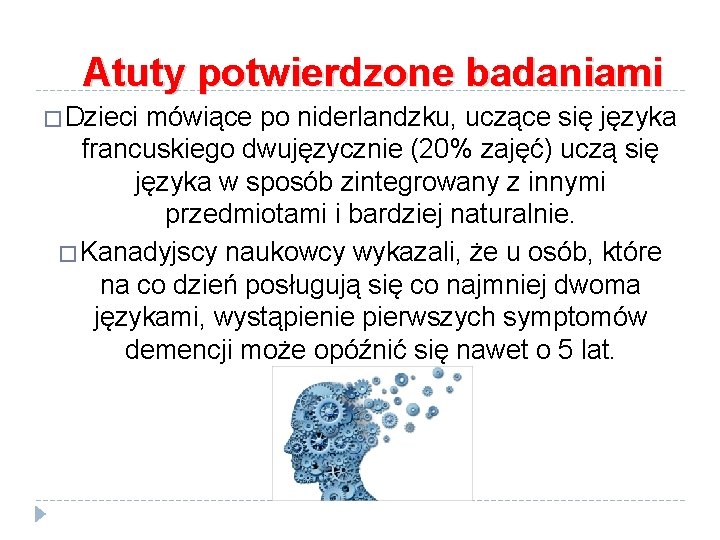 Atuty potwierdzone badaniami

□ Dzieci mówiące po niderlandzku, uczące się języka francuskiego dwujęzycznie (20% zajęć) uczą się języka w sposób zintegrowany z innymi przedmiotami i bardziej naturalnie.

□ Kanadyjscy naukowcy wykazali, że u osób, które na co dzień posługują się co najmniej dwoma językami, wystąpienie pierwszych symptomów demencji może opóźnić się nawet o 5 lat.